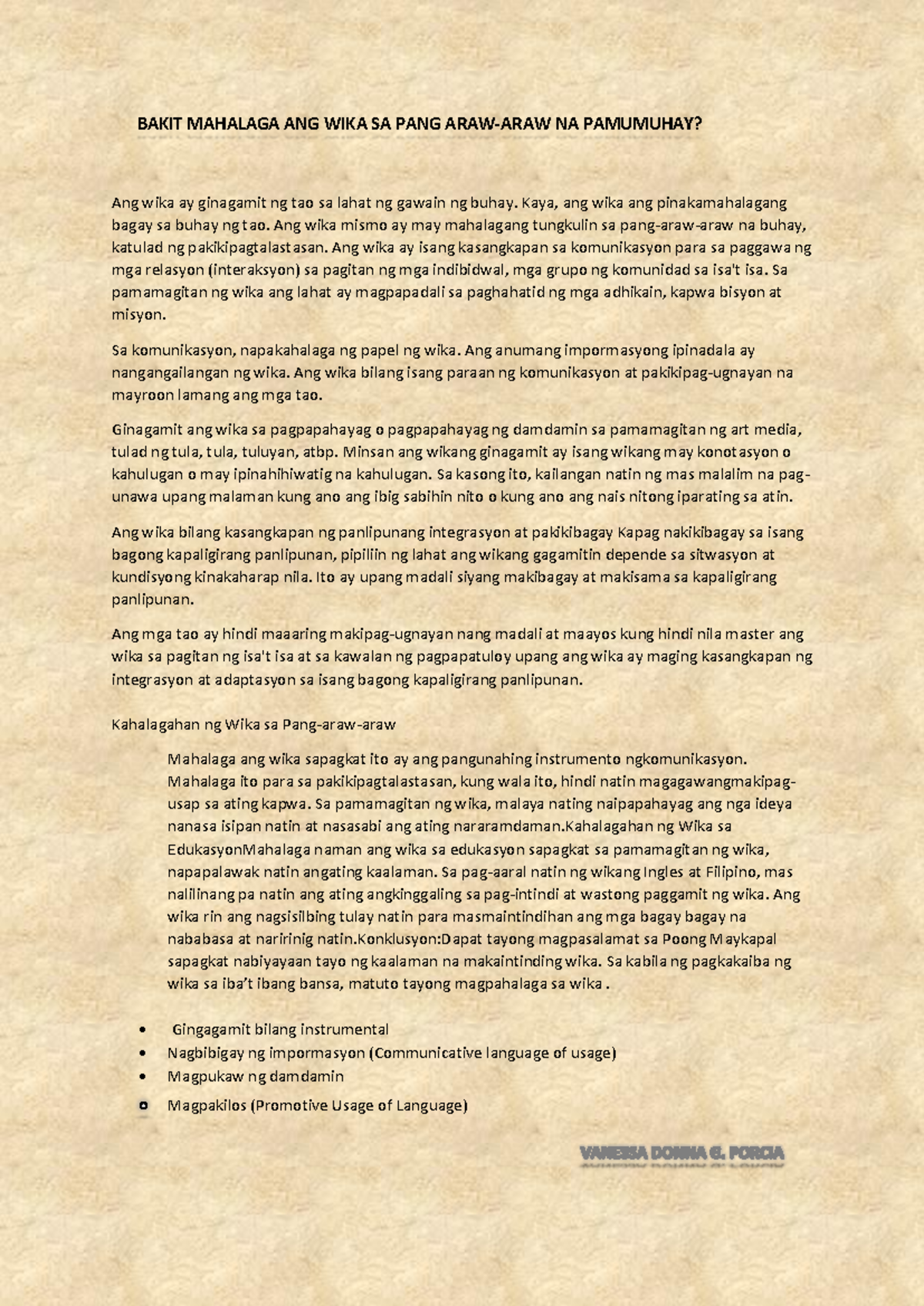 BAKIT MAHALAGA ANG WIKA SA PANG ARAW-ARAW NA PAMUMUHAY?

Ang wika ay ginagamit ng tao sa lahat ng gawain ng buhay. Kaya, ang wika ang pinakamahalagang bagay sa buhay ng tao. Ang wika mismo ay may mahalagang tungkulin sa pang-araw-araw na buhay, katulad ng pakikipagtalastasan. Ang wika ay isang kasangkapan sa komunikasyon para sa paggawa ng mga relasyon (interaksyon) sa pagitan ng mga indibidwal, mga grupo ng komunidad sa isa't isa. Sa pamamagitan ng wika ang lahat ay magpapadali sa paghahatid ng mga adhikain, kapwa bisyon at misyon.

Sa komunikasyon, napakahalaga ng papel ng wika. Ang anumang impormasyong ipinadala ay nangangailangan ng wika. Ang wika bilang isang paraan ng komunikasyon at pakikipag-ugnayan na mayroon lamang ang mga tao.

Ginagamit ang wika sa pagpapahayag o pagpapahayag ng damdamin sa pamamagitan ng art media, tulad ng tula, tula, tuluyan, atbp. Minsan ang wikang ginagamit ay isang wikang may konotasyon o kahulugan o may ipinahihiwatig na kahulugan. Sa kasong ito, kailangan natin ng mas malalim na pag-unawa upang malaman kung ano ang ibig sabihin nito o kung ano ang nais nitong iparating sa atin.

Ang wika bilang kasangkapan ng panlipunang integrasyon at pakikibagay Kapag nakikibagay sa isang bagong kapaligirang panlipunan, pipiliin ng lahat ang wikang gagamitin depende sa sitwasyon at kundisyong kinakaharap nila. Ito ay upang madali siyang makibagay at makisama sa kapaligirang panlipunan.

Ang mga tao ay hindi maaaring makipag-ugnayan nang madali at maayos kung hindi nila master ang wika sa pagitan ng isa't isa at sa kawalan ng pagpapatuloy upang ang wika ay maging kasangkapan ng integrasyon at adaptasyon sa isang bagong kapaligirang panlipunan.

Kahalagahan ng Wika sa Pang-araw-araw

Mahalaga ang wika sapagkat ito ay ang pangunahing instrumento ngkomunikasyon. Mahalaga ito para sa pakikipagtalastasan, kung wala ito, hindi natin magagawangmakipag-usap sa ating kapwa. Sa pamamagitan ng wika, malaya nating naipapahayag ang nga ideya nanasa isipan natin at nasasabi ang ating nararamdaman.Kahalagahan ng Wika sa EdukasyonMahalaga naman ang wika sa edukasyon sapagkat sa pamamagitan ng wika, napapalawak natin angating kaalaman. Sa pag-aaral natin ng wikang Ingles at Filipino, mas nalilinang pa natin ang ating angkinggaling sa pag-intindi at wastong paggamit ng wika. Ang wika rin ang nagsisilbing tulay natin para masmaintindihan ang mga bagay bagay na nababasa at naririnig natin.Konklusyon:Dapat tayong magpasalamat sa Poong Maykapal sapagkat nabiyayaan tayo ng kaalaman na makaintinding wika. Sa kabila ng pagkakaiba ng wika sa iba't ibang bansa, matuto tayong magpahalaga sa wika .

• Gingagamit bilang instrumental
• Nagbibigay ng impormasyon (Communicative language of usage)
• Magpukaw ng damdamin
• Magpakilos (Promotive Usage of Language)

VANESSA DONNA G. PORCIA